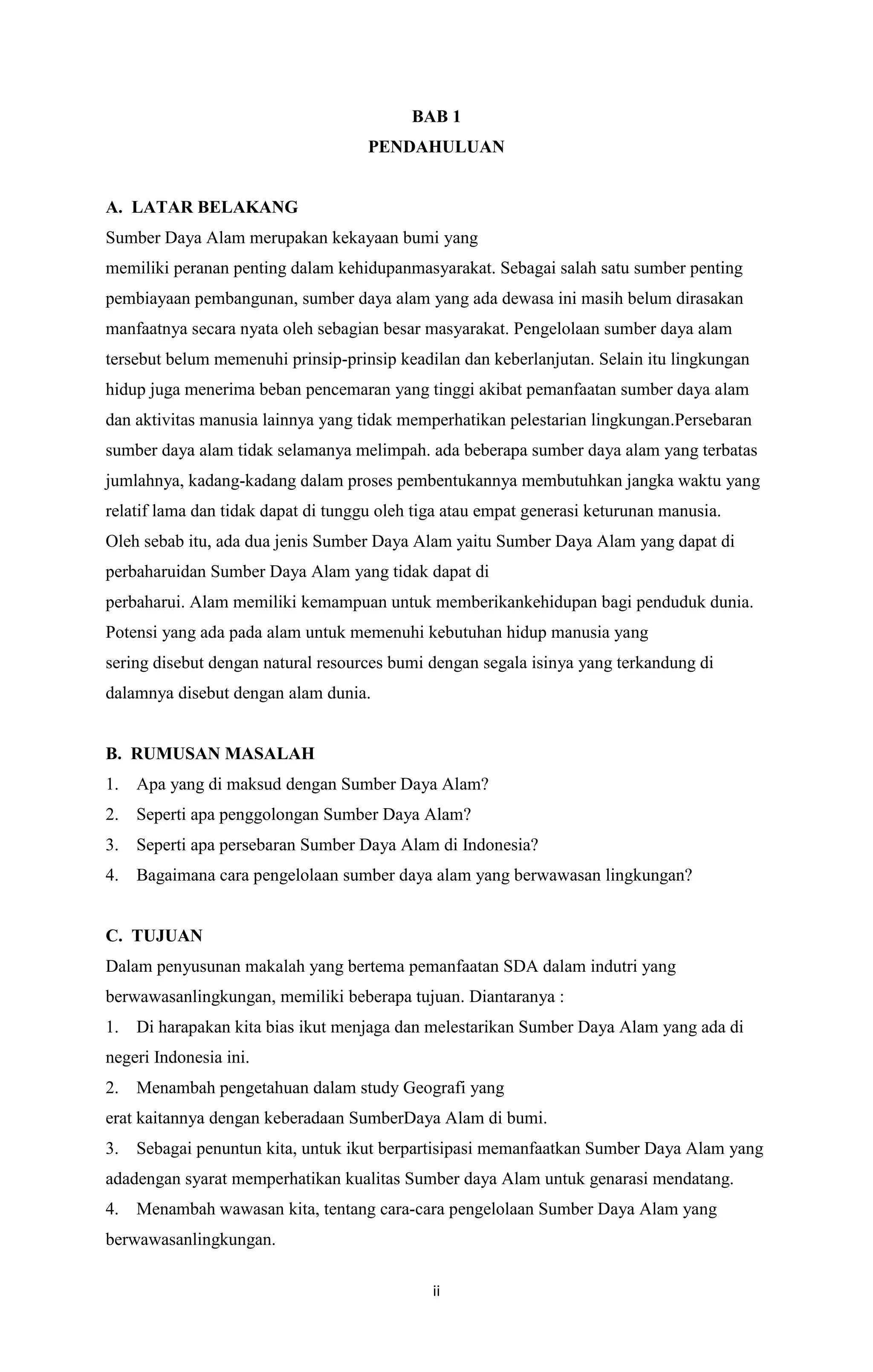 BAB 1
PENDAHULUAN

A. LATAR BELAKANG
Sumber Daya Alam merupakan kekayaan bumi yang memiliki peranan penting dalam kehidupanmasyarakat. Sebagai salah satu sumber penting pembiayaan pembangunan, sumber daya alam yang ada dewasa ini masih belum dirasakan manfaatnya secara nyata oleh sebagian besar masyarakat. Pengelolaan sumber daya alam tersebut belum memenuhi prinsip-prinsip keadilan dan keberlanjutan. Selain itu lingkungan hidup juga menerima beban pencemaran yang tinggi akibat pemanfaatan sumber daya alam dan aktivitas manusia lainnya yang tidak memperhatikan pelestarian lingkungan.Persebaran sumber daya alam tidak selamanya melimpah. ada beberapa sumber daya alam yang terbatas jumlahnya, kadang-kadang dalam proses pembentukannya membutuhkan jangka waktu yang relatif lama dan tidak dapat di tunggu oleh tiga atau empat generasi keturunan manusia. Oleh sebab itu, ada dua jenis Sumber Daya Alam yaitu Sumber Daya Alam yang dapat di perbaharuidan Sumber Daya Alam yang tidak dapat di perbaharui. Alam memiliki kemampuan untuk memberikankehidupan bagi penduduk dunia. Potensi yang ada pada alam untuk memenuhi kebutuhan hidup manusia yang sering disebut dengan natural resources bumi dengan segala isinya yang terkandung di dalamnya disebut dengan alam dunia.

B. RUMUSAN MASALAH
1. Apa yang di maksud dengan Sumber Daya Alam?
2. Seperti apa penggolongan Sumber Daya Alam?
3. Seperti apa persebaran Sumber Daya Alam di Indonesia?
4. Bagaimana cara pengelolaan sumber daya alam yang berwawasan lingkungan?

C. TUJUAN
Dalam penyusunan makalah yang bertema pemanfaatan SDA dalam indutri yang berwawasanlingkungan, memiliki beberapa tujuan. Diantaranya :
1. Di harapakan kita bias ikut menjaga dan melestarikan Sumber Daya Alam yang ada di negeri Indonesia ini.
2. Menambah pengetahuan dalam study Geografi yang erat kaitannya dengan keberadaan SumberDaya Alam di bumi.
3. Sebagai penuntun kita, untuk ikut berpartisipasi memanfaatkan Sumber Daya Alam yang adadengan syarat memperhatikan kualitas Sumber daya Alam untuk genarasi mendatang.
4. Menambah wawasan kita, tentang cara-cara pengelolaan Sumber Daya Alam yang berwawasanlingkungan.

ii